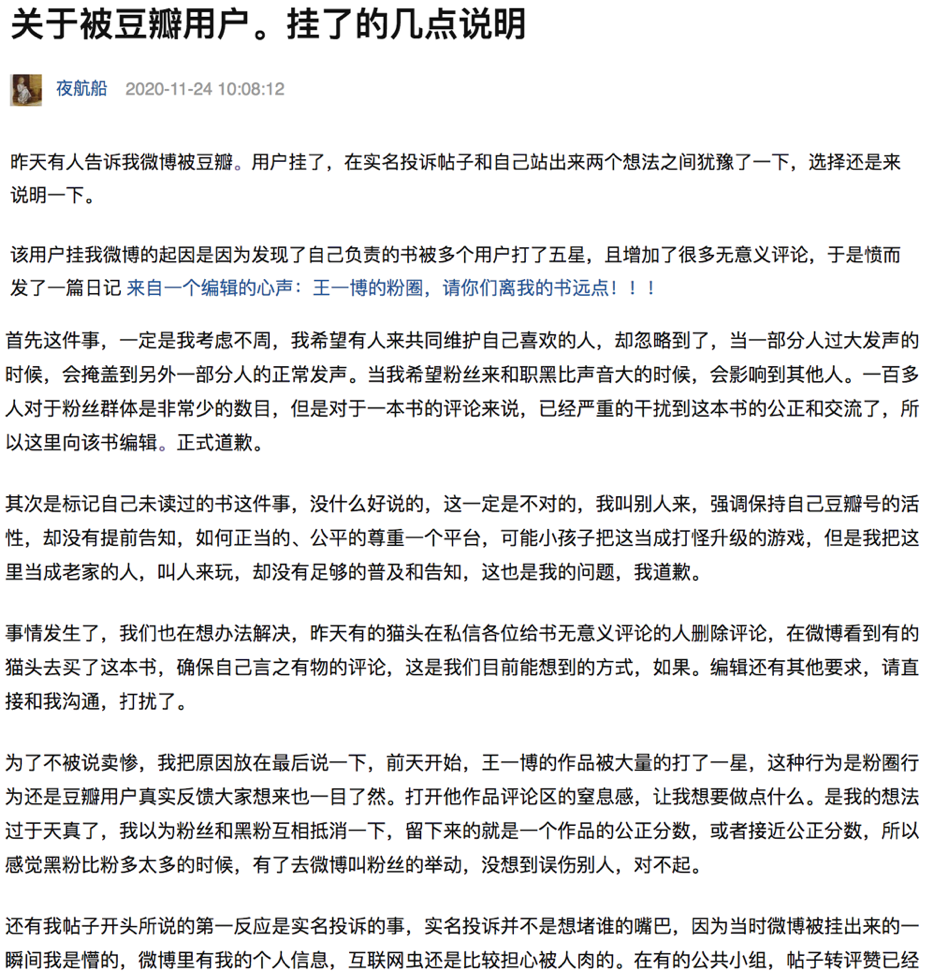 关于被豆瓣用户。挂了的几点说明

夜航船 2020-11-24 10:08:12

昨天有人告诉我微博被豆瓣。用户挂了，在实名投诉帖子和自己站出来两个想法之间犹豫了一下，选择还是来说明一下。

该用户挂我微博的起因是因为发现了自己负责的书被多个用户打了五星，且增加了很多无意义评论，于是愤而发了一篇日记 来自一个编辑的心声：王一博的粉圈，请你们离我的书远点！！！

首先这件事，一定是我考虑不周，我希望有人来共同维护自己喜欢的人，却忽略到了，当一部分人过大发声的时候，会掩盖到另外一部分人的正常发声。当我希望粉丝来和职黑比声音大的时候，会影响到其他人。一百多人对于粉丝群体是非常少的数目，但是对于一本书的评论来说，已经严重的干扰到这本书的公正和交流了，所以这里向该书编辑。正式道歉。

其次是标记自己未读过的书这件事，没什么好说的，这一定是不对的，我叫别人来，强调保持自己豆瓣号的活性，却没有提前告知，如何正当的、公平的尊重一个平台，可能小孩子把这当成打怪升级的游戏，但是我把这里当成老家的人，叫人来玩，却没有足够的普及和告知，这也是我的问题，我道歉。

事情发生了，我们也在想办法解决，昨天有的猫头在私信各位给书无意义评论的人删除评论，在微博看到有的猫头去买了这本书，确保自己言之有物的评论，这是我们目前能想到的方式，如果。编辑还有其他要求，请直接和我沟通，打扰了。

为了不被说卖惨，我把原因放在最后说一下，前天开始，王一博的作品被大量的打了一星，这种行为是粉圈行为还是豆瓣用户真实反馈大家想来也一目了然。打开他作品评论区的窒息感，让我想要做点什么。是我的想法过于天真了，我以为粉丝和黑粉互相抵消一下，留下来的就是一个作品的公正分数，或者接近公正分数，所以感觉黑粉比粉多太多的时候，有了去微博叫粉丝的举动，没想到误伤别人，对不起。

还有我帖子开头所说的第一反应是实名投诉的事，实名投诉并不是想堵谁的嘴巴，因为当时微博被挂出来的一瞬间我是懵的，微博里有我的个人信息，互联网虫还是比较担心被人肉的。在有的公共小组，帖子转评赞已经